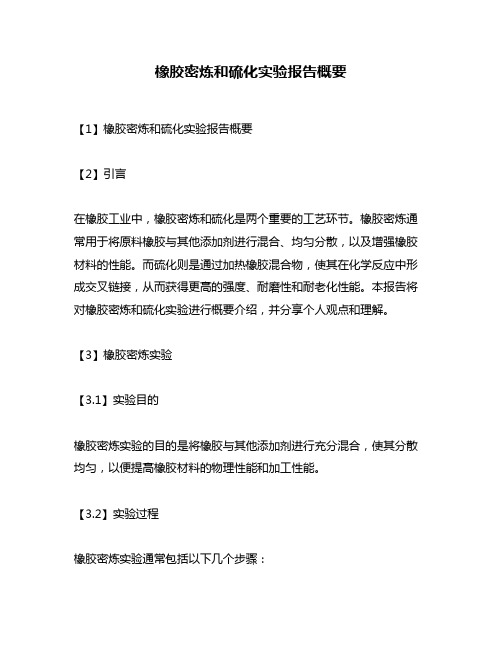 橡胶密炼和硫化实验报告概要

【1】橡胶密炼和硫化实验报告概要

【2】引言

在橡胶工业中，橡胶密炼和硫化是两个重要的工艺环节。橡胶密炼通常用于将原料橡胶与其他添加剂进行混合、均匀分散，以及增强橡胶材料的性能。而硫化则是通过加热橡胶混合物，使其在化学反应中形成交叉链接，从而获得更高的强度、耐磨性和耐老化性能。本报告将对橡胶密炼和硫化实验进行概要介绍，并分享个人观点和理解。

【3】橡胶密炼实验

【3.1】实验目的

橡胶密炼实验的目的是将橡胶与其他添加剂进行充分混合，使其分散均匀，以便提高橡胶材料的物理性能和加工性能。

【3.2】实验过程

橡胶密炼实验通常包括以下几个步骤：